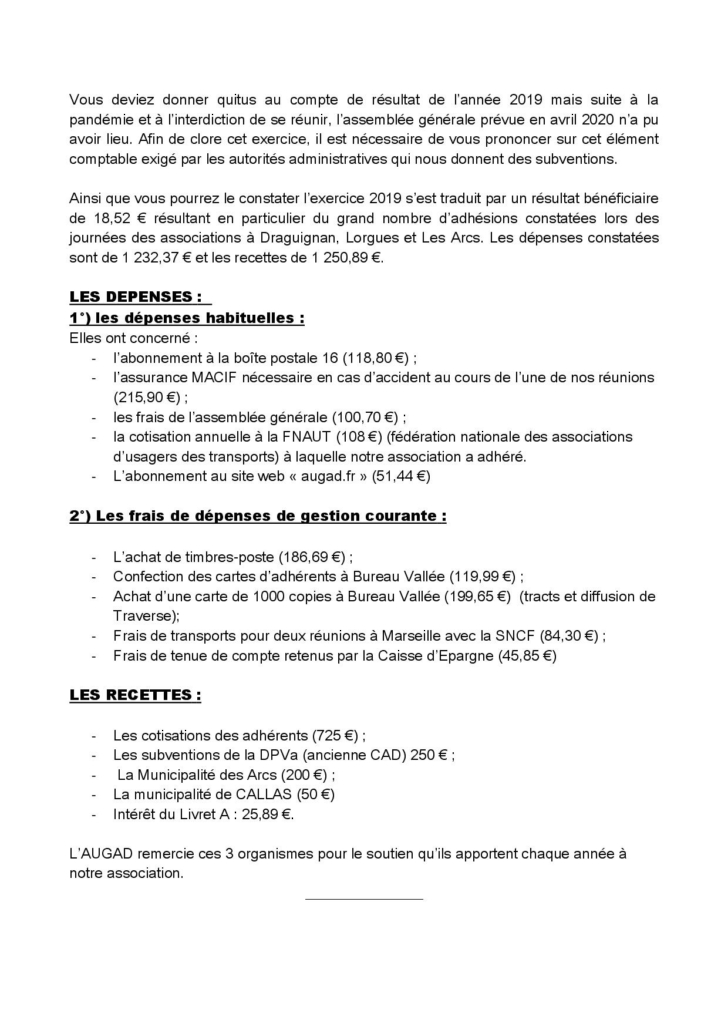 Vous deviez donner quitus au compte de résultat de l'année 2019 mais suite à la pandémie et à l'interdiction de se réunir, l'assemblée générale prévue en avril 2020 n'a pu avoir lieu. Afin de clore cet exercice, il est nécessaire de vous prononcer sur cet élément comptable exigé par les autorités administratives qui nous donnent des subventions.

Ainsi que vous pourrez le constater l'exercice 2019 s'est traduit par un résultat bénéficiaire de 18,52 € résultant en particulier du grand nombre d'adhésions constatées lors des journées des associations à Draguignan, Lorgues et Les Arcs. Les dépenses constatées sont de 1 232,37 € et les recettes de 1 250,89 €.

LES DEPENSES :
1°) les dépenses habituelles :
Elles ont concerné :
- l'abonnement à la boîte postale 16 (118,80 €) ;
- l'assurance MACIF nécessaire en cas d'accident au cours de l'une de nos réunions (215,90 €) ;
- les frais de l'assemblée générale (100,70 €) ;
- la cotisation annuelle à la FNAUT (108 €) (fédération nationale des associations d'usagers des transports) à laquelle notre association a adhéré.
- L'abonnement au site web « augad.fr » (51,44 €)

2°) Les frais de dépenses de gestion courante :

- L'achat de timbres-poste (186,69 €) ;
- Confection des cartes d'adhérents à Bureau Vallée (119,99 €) ;
- Achat d'une carte de 1000 copies à Bureau Vallée (199,65 €) (tracts et diffusion de Traverse);
- Frais de transports pour deux réunions à Marseille avec la SNCF (84,30 €) ;
- Frais de tenue de compte retenus par la Caisse d'Epargne (45,85 €)

LES RECETTES :

- Les cotisations des adhérents (725 €) ;
- Les subventions de la DPVa (ancienne CAD) 250 € ;
- La Municipalité des Arcs (200 €) ;
- La municipalité de CALLAS (50 €)
- Intérêt du Livret A : 25,89 €.

L'AUGAD remercie ces 3 organismes pour le soutien qu'ils apportent chaque année à notre association.